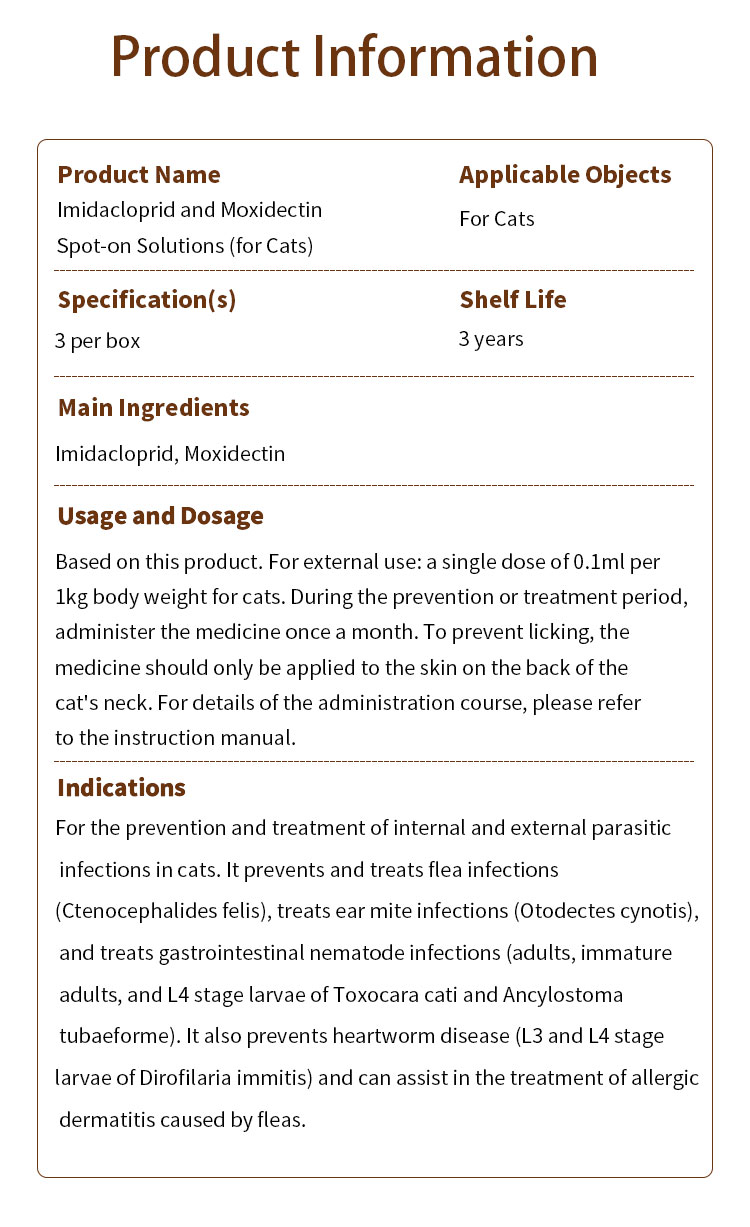 Product Information

Product Name
Imidacloprid and Moxidectin Spot-on Solutions (for Cats)

Applicable Objects
For Cats

Specification(s)
3 per box

Shelf Life
3 years

Main Ingredients
Imidacloprid, Moxidectin

Usage and Dosage
Based on this product. For external use: a single dose of 0.1ml per 1kg body weight for cats. During the prevention or treatment period, administer the medicine once a month. To prevent licking, the medicine should only be applied to the skin on the back of the cat's neck. For details of the administration course, please refer to the instruction manual.

Indications
For the prevention and treatment of internal and external parasitic infections in cats. It prevents and treats flea infections (Ctenocephalides felis), treats ear mite infections (Otodectes cynotis), and treats gastrointestinal nematode infections (adults, immature adults, and L4 stage larvae of Toxocara cati and Ancylostoma tubaeforme). It also prevents heartworm disease (L3 and L4 stage larvae of Dirofilaria immitis) and can assist in the treatment of allergic dermatitis caused by fleas.